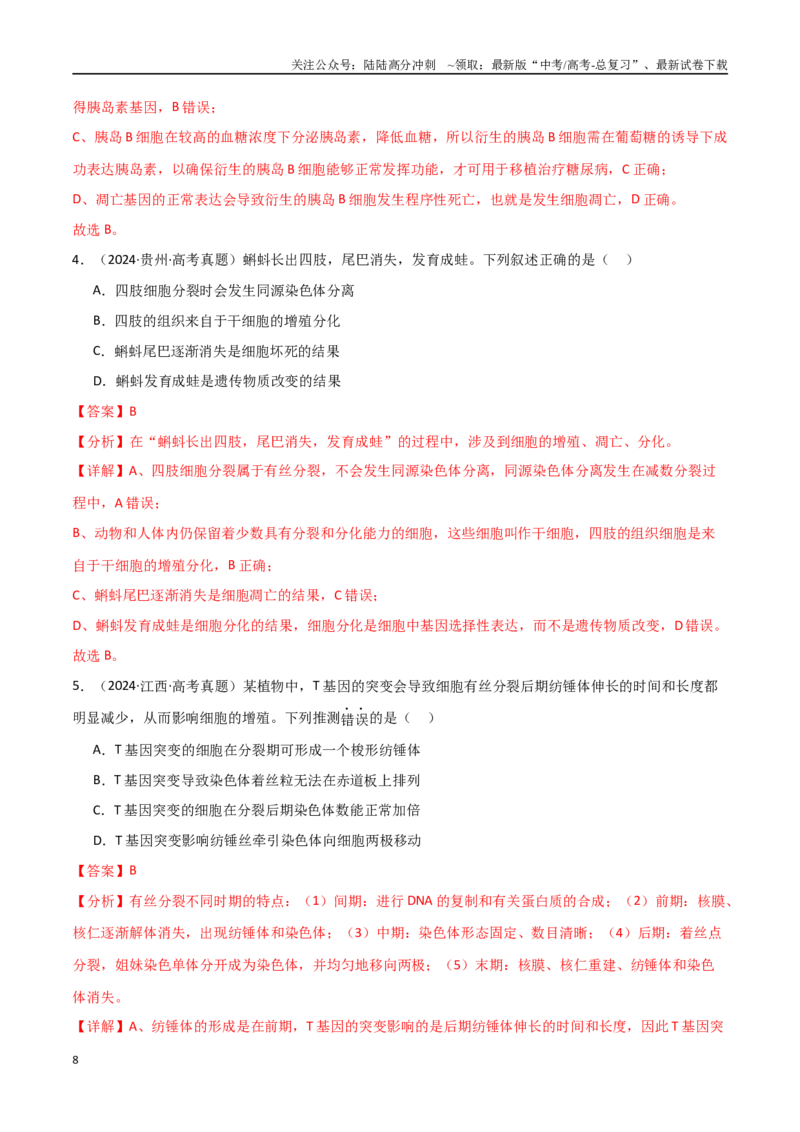 关注公众号：陆陆高分冲刺 ~领取：最新版“中考/高考-总复习”、最新试卷下载

得胰岛素基因，B错误；

C、胰岛B细胞在较高的血糖浓度下分泌胰岛素，降低血糖，所以衍生的胰岛B细胞需在葡萄糖的诱导下成功表达胰岛素，以确保衍生的胰岛B细胞能够正常发挥功能，才可用于移植治疗糖尿病，C正确；

D、凋亡基因的正常表达会导致衍生的胰岛B细胞发生程序性死亡，也就是发生细胞凋亡，D正确。

故选B。

4．（2024·贵州·高考真题）蝌蚪长出四肢，尾巴消失，发育成蛙。下列叙述正确的是（ ）

A．四肢细胞分裂时会发生同源染色体分离

B．四肢的组织来自于干细胞的增殖分化

C．蝌蚪尾巴逐渐消失是细胞坏死的结果

D．蝌蚪发育成蛙是遗传物质改变的结果

【答案】B

【分析】在“蝌蚪长出四肢，尾巴消失，发育成蛙”的过程中，涉及到细胞的增殖、凋亡、分化。

【详解】A、四肢细胞分裂属于有丝分裂，不会发生同源染色体分离，同源染色体分离发生在减数分裂过程中，A错误；

B、动物和人体内仍保留着少数具有分裂和分化能力的细胞，这些细胞叫作干细胞，四肢的组织细胞是来自于干细胞的增殖分化，B正确；

C、蝌蚪尾巴逐渐消失是细胞凋亡的结果，C错误；

D、蝌蚪发育成蛙是细胞分化的结果，细胞分化是细胞中基因选择性表达，而不是遗传物质改变，D错误。

故选B。

5．（2024·江西·高考真题）某植物中，T基因的突变会导致细胞有丝分裂后期纺锤体伸长的时间和长度都明显减少，从而影响细胞的增殖。下列推测错误的是（ ）

A．T基因突变的细胞在分裂期可形成一个梭形纺锤体

B．T基因突变导致染色体着丝粒无法在赤道板上排列

C．T基因突变的细胞在分裂后期染色体数能正常加倍

D．T基因突变影响纺锤丝牵引染色体向细胞两极移动

【答案】B

【分析】有丝分裂不同时期的特点：（1）间期：进行DNA的复制和有关蛋白质的合成；（2）前期：核膜、核仁逐渐解体消失，出现纺锤体和染色体；（3）中期：染色体形态固定、数目清晰；（4）后期：着丝点分裂，姐妹染色单体分开成为染色体，并均匀地移向两极；（5）末期：核膜、核仁重建、纺锤体和染色体消失。

【详解】A、纺锤体的形成是在前期，T基因的突变影响的是后期纺锤体伸长的时间和长度，因此T基因突

8